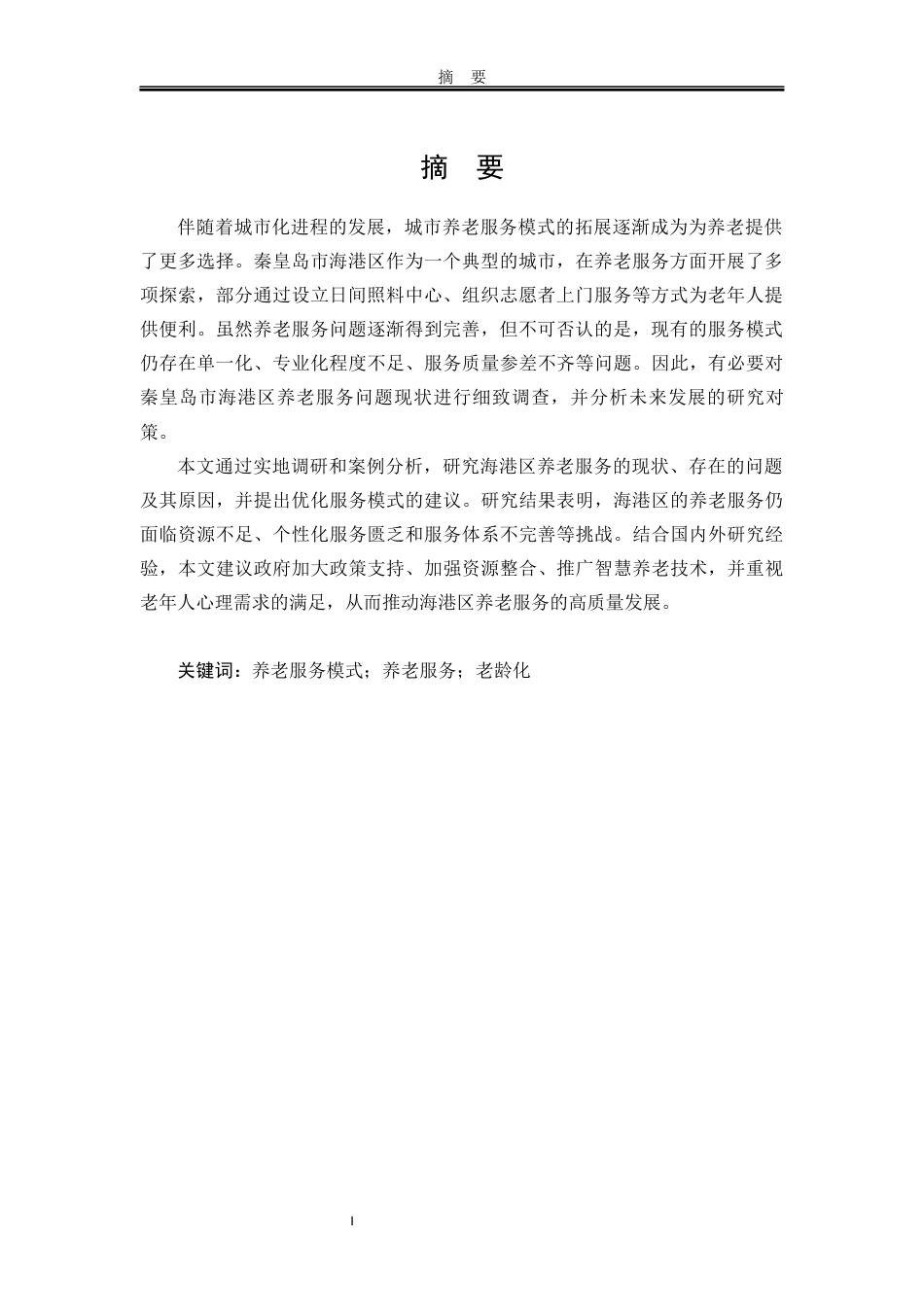 摘 要

摘 要

伴随着城市化进程的发展，城市养老服务模式的拓展逐渐成为为养老提供了更多选择。秦皇岛市海港区作为一个典型的城市，在养老服务方面开展了多项探索，部分通过设立日间照料中心、组织志愿者上门服务等方式为老年人提供便利。虽然养老服务问题逐渐得到完善，但不可否认的是，现有的服务模式仍存在单一化、专业化程度不足、服务质量参差不齐等问题。因此，有必要对秦皇岛市海港区养老服务问题现状进行细致调查，并分析未来发展的研究对策。

本文通过实地调研和案例分析，研究海港区养老服务的现状、存在的问题及其原因，并提出优化服务模式的建议。研究结果表明，海港区的养老服务仍面临资源不足、个性化服务匮乏和服务体系不完善等挑战。结合国内外研究经验，本文建议政府加大政策支持、加强资源整合、推广智慧养老技术，并重视老年人心理需求的满足，从而推动海港区养老服务的高质量发展。

关键词：养老服务模式；养老服务；老龄化

I